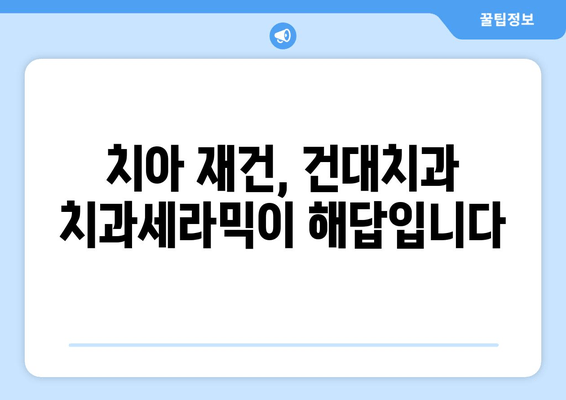 꿀팁정보

치아 재건, 건대치과 치과세라믹이 해답입니다